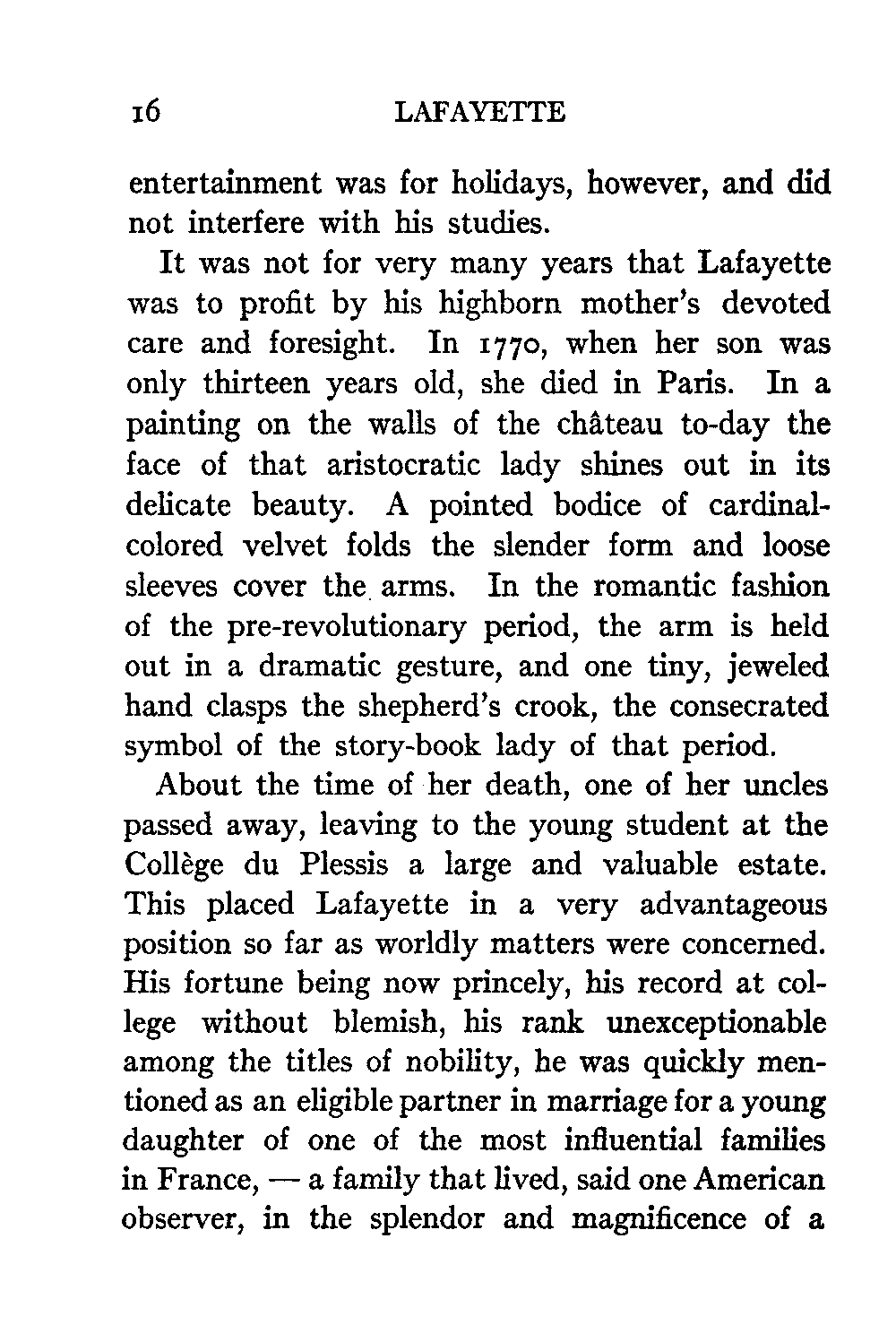 16 LAFAYETTE

entertainment was for holidays, however, and did not interfere with his studies.

It was not for very many years that Lafayette was to profit by his highborn mother's devoted care and foresight. In 1770, when her son was only thirteen years old, she died in Paris. In a painting on the walls of the château to-day the face of that aristocratic lady shines out in its delicate beauty. A pointed bodice of cardinal-colored velvet folds the slender form and loose sleeves cover the arms. In the romantic fashion of the pre-revolutionary period, the arm is held out in a dramatic gesture, and one tiny, jeweled hand clasps the shepherd's crook, the consecrated symbol of the story-book lady of that period.

About the time of her death, one of her uncles passed away, leaving to the young student at the Collège du Plessis a large and valuable estate. This placed Lafayette in a very advantageous position so far as worldly matters were concerned. His fortune being now princely, his record at college without blemish, his rank unexceptionable among the titles of nobility, he was quickly mentioned as an eligible partner in marriage for a young daughter of one of the most influential families in France, — a family that lived, said one American observer, in the splendor and magnificence of a